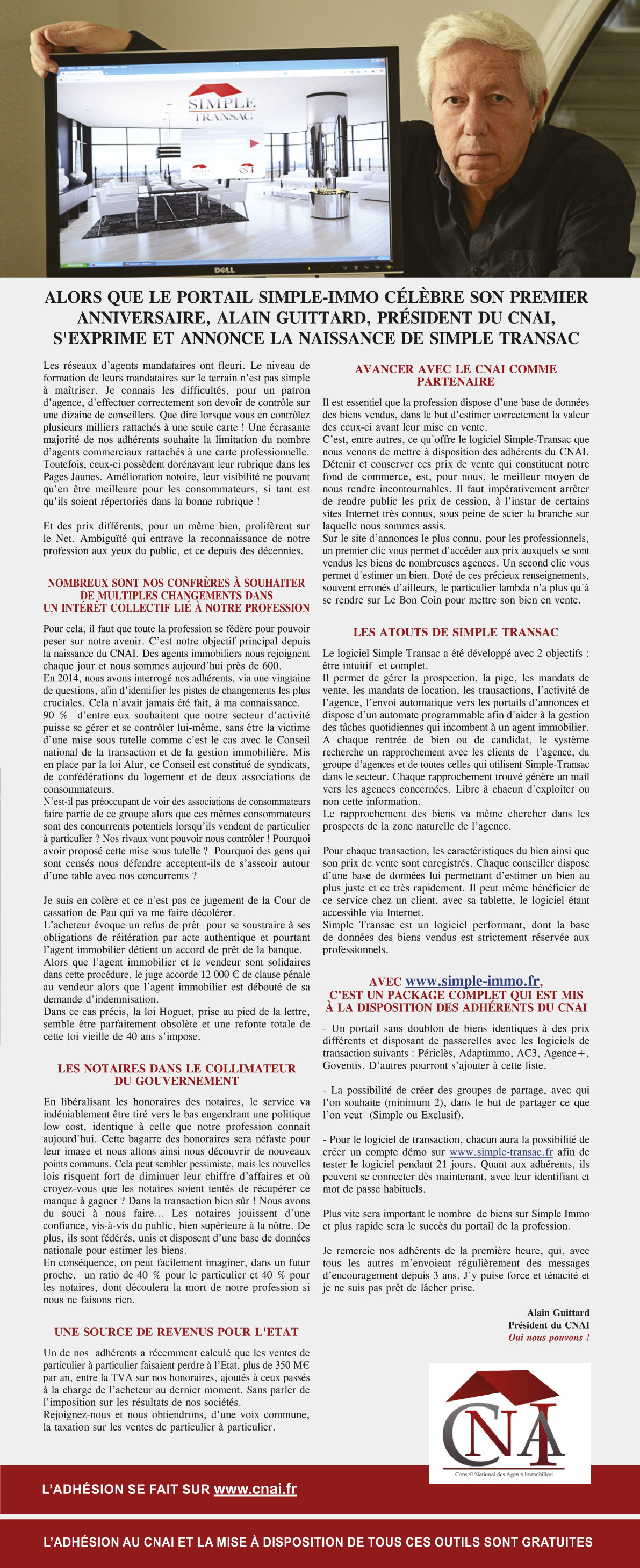 SIMPLE TRANSAC

DELL

ALORS QUE LE PORTAIL SIMPLE-IMMO CÉLÈBRE SON PREMIER ANNIVERSAIRE, ALAIN GUITTARD, PRÉSIDENT DU CNAI, S'EXPRIME ET ANNONCE LA NAISSANCE DE SIMPLE TRANSAC

Les réseaux d'agents mandataires ont fleuri. Le niveau de formation de leurs mandataires sur le terrain n'est pas simple à maîtriser. Je connais les difficultés, pour un patron d'agence, d'effectuer correctement son devoir de contrôle sur une dizaine de conseillers. Que dire lorsque vous en contrôlez plusieurs milliers rattachés à une seule carte ! Une écrasante majorité de nos adhérents souhaite la limitation du nombre d'agents commerciaux rattachés à une carte professionnelle. Toutefois, ceux-ci possèdent dorénavant leur rubrique dans les Pages Jaunes. Amélioration notoire, leur visibilité ne pouvant qu'en être meilleure pour les consommateurs, si tant est qu'ils soient répertoriés dans la bonne rubrique !

Et des prix différents, pour un même bien, prolifèrent sur le Net. Ambiguïté qui entrave la reconnaissance de notre profession aux yeux du public, et ce depuis des décennies.

NOMBREUX SONT NOS CONFRÈRES À SOUHAITER DE MULTIPLES CHANGEMENTS DANS UN INTÉRÊT COLLECTIF LIÉ À NOTRE PROFESSION

Pour cela, il faut que toute la profession se fédère pour pouvoir peser sur notre avenir. C'est notre objectif principal depuis la naissance du CNAI. Des agents immobiliers nous rejoignent chaque jour et nous sommes aujourd'hui près de 600.
En 2014, nous avons interrogé nos adhérents, via une vingtaine de questions, afin d'identifier les pistes de changements les plus cruciales. Cela n'avait jamais été fait, à ma connaissance.
90 % d'entre eux souhaitent que notre secteur d'activité puisse se gérer et se contrôler lui-même, sans être la victime d'une mise sous tutelle comme c'est le cas avec le Conseil national de la transaction et de la gestion immobilière. Mis en place par la loi Alur, ce Conseil est constitué de syndicats, de confédérations du logement et de deux associations de consommateurs.
N'est-il pas préoccupant de voir des associations de consommateurs faire partie de ce groupe alors que ces mêmes consommateurs sont des concurrents potentiels lorsqu'ils vendent de particulier à particulier ? Nos rivaux vont pouvoir nous contrôler ! Pourquoi avoir proposé cette mise sous tutelle ? Pourquoi des gens qui sont censés nous défendre acceptent-ils de s'asseoir autour d'une table avec nos concurrents ?

Je suis en colère et ce n'est pas ce jugement de la Cour de cassation de Pau qui va me faire décolérer.
L'acheteur évoque un refus de prêt pour se soustraire à ses obligations de réitération par acte authentique et pourtant l'agent immobilier détient un accord de prêt de la banque.
Alors que l'agent immobilier et le vendeur sont solidaires dans cette procédure, le juge accorde 12 000 € de clause pénale au vendeur alors que l'agent immobilier est débouté de sa demande d'indemnisation.
Dans ce cas précis, la loi Hoguet, prise au pied de la lettre, semble être parfaitement obsolète et une refonte totale de cette loi vieille de 40 ans s'impose.

LES NOTAIRES DANS LE COLLIMATEUR DU GOUVERNEMENT

En libéralisant les honoraires des notaires, le service va indéniablement être tiré vers le bas engendrant une politique low cost, identique à celle que notre profession connait aujourd'hui. Cette bagarre des honoraires sera néfaste pour leur image et nous allons ainsi nous découvrir de nouveaux points communs. Cela peut sembler pessimiste, mais les nouvelles lois risquent fort de diminuer leur chiffre d'affaires et où croyez-vous que les notaires soient tentés de récupérer ce manque à gagner ? Dans la transaction bien sûr ! Nous avons du souci à nous faire... Les notaires jouissent d'une confiance, vis-à-vis du public, bien supérieure à la nôtre. De plus, ils sont fédérés, unis et disposent d'une base de données nationale pour estimer les biens.
En conséquence, on peut facilement imaginer, dans un futur proche, un ratio de 40 % pour le particulier et 40 % pour les notaires, dont découlera la mort de notre profession si nous ne faisons rien.

UNE SOURCE DE REVENUS POUR L'ETAT

Un de nos adhérents a récemment calculé que les ventes de particulier à particulier faisaient perdre à l'Etat, plus de 350 M€ par an, entre la TVA sur nos honoraires, ajoutés à ceux passés à la charge de l'acheteur au dernier moment. Sans parler de l'imposition sur les résultats de nos sociétés.
Rejoignez-nous et nous obtiendrons, d'une voix commune, la taxation sur les ventes de particulier à particulier.

AVANCER AVEC LE CNAI COMME PARTENAIRE

Il est essentiel que la profession dispose d'une base de données des biens vendus, dans le but d'estimer correctement la valeur des ceux-ci avant leur mise en vente.
C'est, entre autres, ce qu'offre le logiciel Simple-Transac que nous venons de mettre à disposition des adhérents du CNAI. Détenir et conserver ces prix de vente qui constituent notre fond de commerce, est, pour nous, le meilleur moyen de nous rendre incontournables. Il faut impérativement arrêter de rendre public les prix de cession, à l'instar de certains sites Internet très connus, sous peine de scier la branche sur laquelle nous sommes assis.
Sur le site d'annonces le plus connu, pour les professionnels, un premier clic vous permet d'accéder aux prix auxquels se sont vendus les biens de nombreuses agences. Un second clic vous permet d'estimer un bien. Doté de ces précieux renseignements, souvent erronés d'ailleurs, le particulier lambda n'a plus qu'à se rendre sur Le Bon Coin pour mettre son bien en vente.

LES ATOUTS DE SIMPLE TRANSAC

Le logiciel Simple Transac a été développé avec 2 objectifs : être intuitif et complet.
Il permet de gérer la prospection, la pige, les mandats de vente, les mandats de location, les transactions, l'activité de l'agence, l'envoi automatique vers les portails d'annonces et dispose d'un automate programmable afin d'aider à la gestion des tâches quotidiennes qui incombent à un agent immobilier.
A chaque rentrée de bien ou de candidat, le système recherche un rapprochement avec les clients de l'agence, du groupe d'agences et de toutes celles qui utilisent Simple-Transac dans le secteur. Chaque rapprochement trouvé génère un mail vers les agences concernées. Libre à chacun d'exploiter ou non cette information.
Le rapprochement des biens va même chercher dans les prospects de la zone naturelle de l'agence.

Pour chaque transaction, les caractéristiques du bien ainsi que son prix de vente sont enregistrés. Chaque conseiller dispose d'une base de données lui permettant d'estimer un bien au plus juste et ce très rapidement. Il peut même bénéficier de ce service chez un client, avec sa tablette, le logiciel étant accessible via Internet.
Simple Transac est un logiciel performant, dont la base de données des biens vendus est strictement réservée aux professionnels.

AVEC www.simple-immo.fr, C'EST UN PACKAGE COMPLET QUI EST MIS À LA DISPOSITION DES ADHÉRENTS DU CNAI

- Un portail sans doublon de biens identiques à des prix différents et disposant de passerelles avec les logiciels de transaction suivants : Périclès, Adaptimmo, AC3, Agence+, Goventis. D'autres pourront s'ajouter à cette liste.

- La possibilité de créer des groupes de partage, avec qui l'on souhaite (minimum 2), dans le but de partager ce que l'on veut (Simple ou Exclusif).

- Pour le logiciel de transaction, chacun aura la possibilité de créer un compte démo sur www.simple-transac.fr afin de tester le logiciel pendant 21 jours. Quant aux adhérents, ils peuvent se connecter dès maintenant, avec leur identifiant et mot de passe habituels.

Plus vite sera important le nombre de biens sur Simple Immo et plus rapide sera le succès du portail de la profession.

Je remercie nos adhérents de la première heure, qui, avec tous les autres m'envoient régulièrement des messages d'encouragement depuis 3 ans. J'y puise force et ténacité et je ne suis pas prêt de lâcher prise.

Alain Guittard
Président du CNAI
Oui nous pouvons !

CNAI
Conseil National des Agents Immobiliers

L'ADHÉSION SE FAIT SUR www.cnai.fr

L'ADHÉSION AU CNAI ET LA MISE À DISPOSITION DE TOUS CES OUTILS SONT GRATUITES